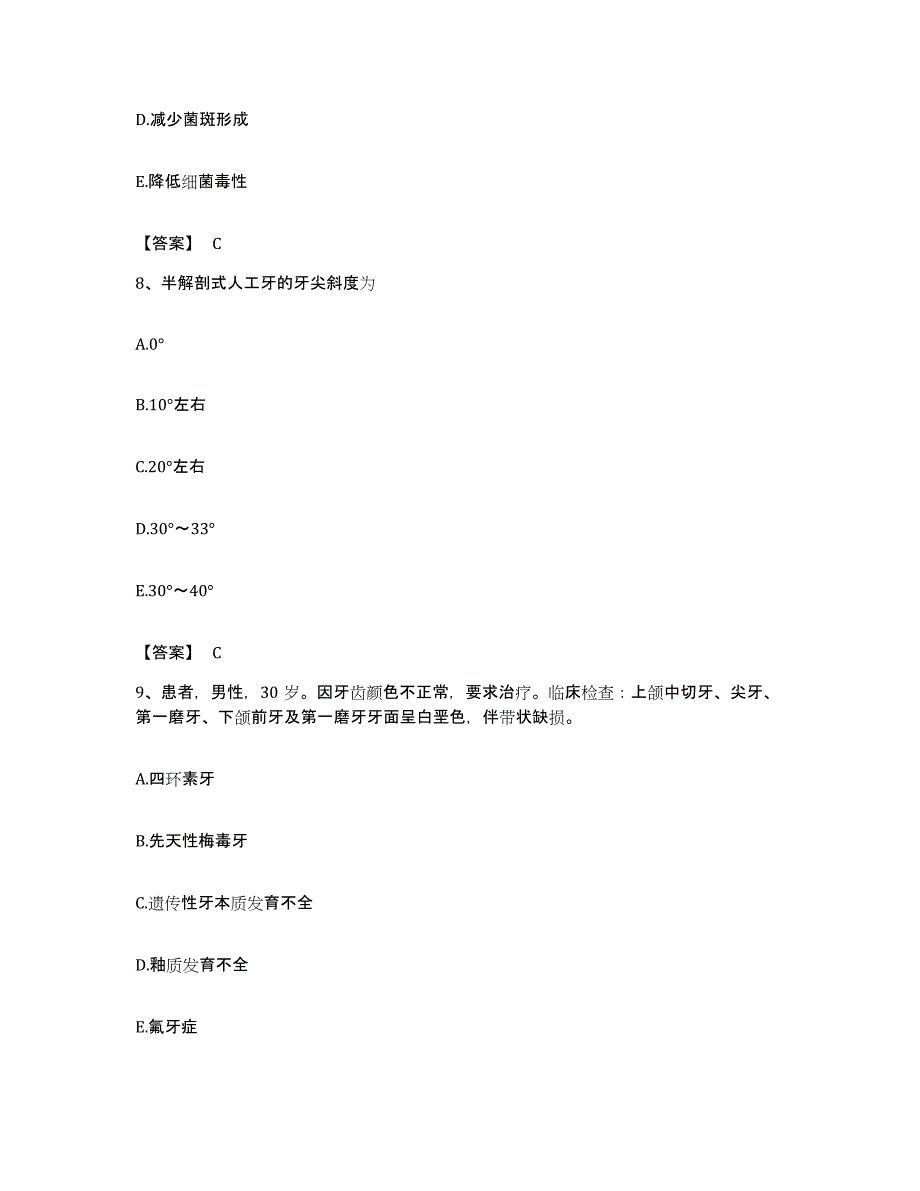 D.减少菌斑形成

E.降低细菌毒性

【答案】 C

8、半解剖式人工牙的牙尖斜度为

A.0°

B.10°左右

C.20°左右

D.30°～33°

E.30°～40°

【答案】 C

9、患者，男性，30 岁。因牙齿颜色不正常，要求治疗。临床检查：上颌中切牙、尖牙、第一磨牙、下颌前牙及第一磨牙牙面呈白垩色，伴带状缺损。

A.四环素牙

B.先天性梅毒牙

C.遗传性牙本质发育不全

D.釉质发育不全

E.氟牙症